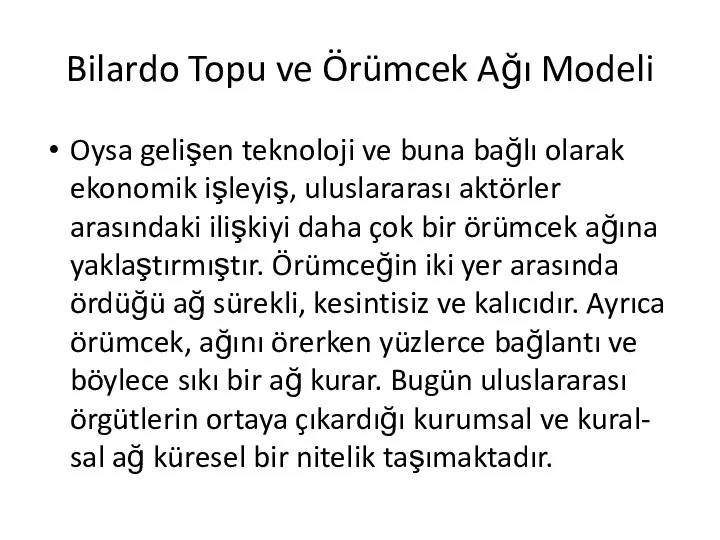 Bilardo Topu ve Örümcek Ağı Modeli

• Oysa gelişen teknoloji ve buna bağlı olarak ekonomik işleyiş, uluslararası aktörler arasındaki ilişkiyi daha çok bir örümcek ağına yaklaştırmıştır. Örümceğin iki yer arasında ördüğü ağ sürekli, kesintisiz ve kalıcıdır. Ayrıca örümcek, ağını örerken yüzlerce bağlantı ve böylece sıkı bir ağ kurar. Bugün uluslararası örgütlerin ortaya çıkardığı kurumsal ve kuralsal ağ küresel bir nitelik taşımaktadır.